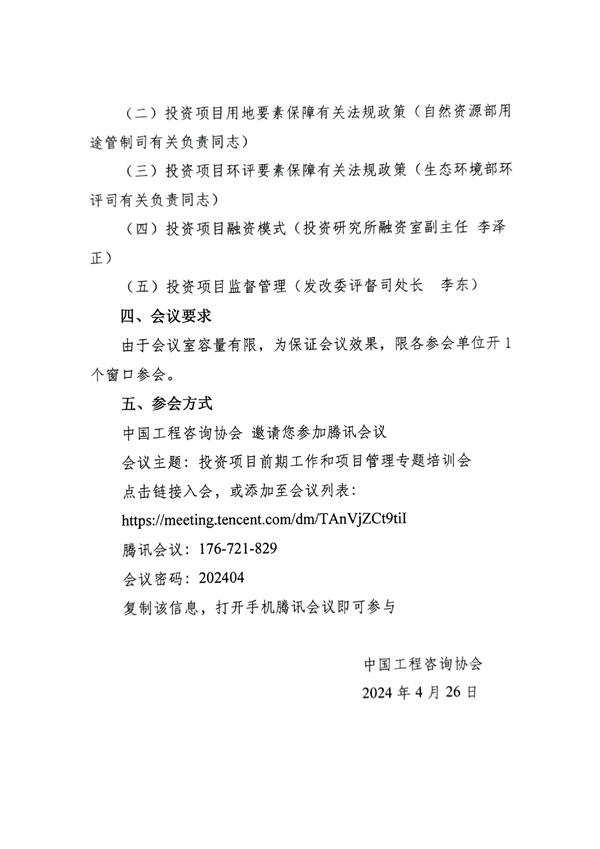 （二）投资项目用地要素保障有关法规政策（自然资源部用途管制司有关负责同志）

（三）投资项目环评要素保障有关法规政策（生态环境部环评司有关负责同志）

（四）投资项目融资模式（投资研究所融资室副主任 李泽正）

（五）投资项目监督管理（发改委评督司处长 李东）

四、会议要求

由于会议室容量有限，为保证会议效果，限各参会单位开1个窗口参会。

五、参会方式

中国工程咨询协会 邀请您参加腾讯会议

会议主题：投资项目前期工作和项目管理专题培训会

点击链接入会，或添加至会议列表：

https://meeting.tencent.com/dm/TAnVjZCt9tiI

腾讯会议：176-721-829

会议密码：202404

复制该信息，打开手机腾讯会议即可参与

中国工程咨询协会

2024年4月26日